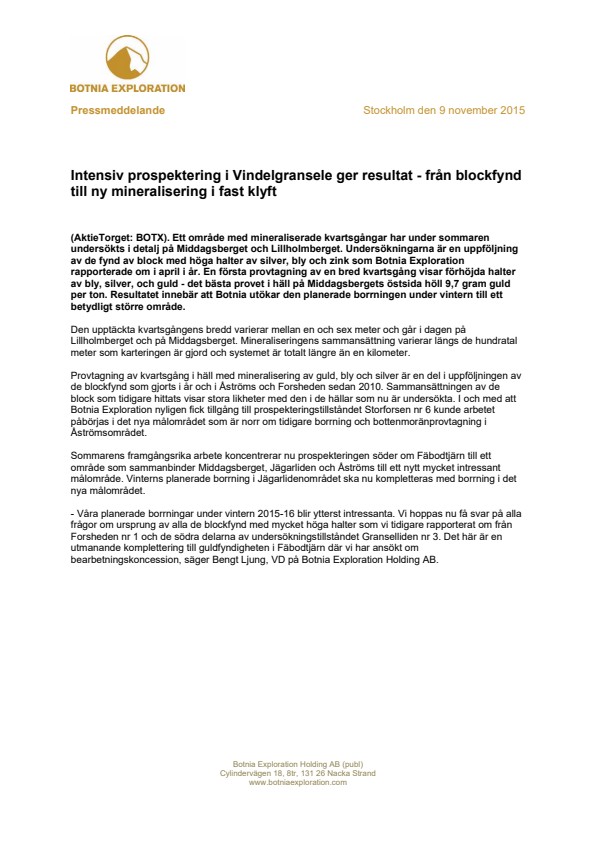 BOTNIA EXPLORATION

Pressmeddelande

Stockholm den 9 november 2015

Intensiv prospektering i Vindelgransele ger resultat - från blockfynd till ny mineralisering i fast klyft

(AktieTorget: BOTX). Ett område med mineraliserade kvartsgångar har under sommaren undersökts i detalj på Middagsberget och Lillholmberget. Undersökningarna är en uppföljning av de fynd av block med höga halter av silver, bly och zink som Botnia Exploration rapporterade om i april i år. En första provtagning av en bred kvartsgång visar förhöjda halter av bly, silver, och guld - det bästa provet i häll på Middagsbergets östsida höll 9,7 gram guld per ton. Resultatet innebär att Botnia utökar den planerade borrningen under vintern till ett betydligt större område.

Den upptäckta kvartsgångens bredd varierar mellan en och sex meter och går i dagen på Lillholmberget och på Middagsberget. Mineraliseringens sammansättning varierar längs de hundratal meter som karteringen är gjord och systemet är totalt längre än en kilometer.

Provtagning av kvartsgång i häll med mineralisering av guld, bly och silver är en del i uppföljningen av de blockfynd som gjorts i år och i Åströms och Forsheden sedan 2010. Sammansättningen av de block som tidigare hittats visar stora likheter med den i de hällar som nu är undersökta. I och med att Botnia Exploration nyligen fick tillgång till prospekteringstillståndet Storforsen nr 6 kunde arbetet påbörjas i det nya målområdet som är norr om tidigare borrning och bottenmoränprovtagning i Åströmsområdet.

Sommarens framgångsrika arbete koncentrerar nu prospekteringen söder om Fäbodtjärn till ett område som sammanbinder Middagsberget, Jägarliden och Åströms till ett nytt mycket intressant målområde. Vinterns planerade borrning i Jägarlidenområdet ska nu kompletteras med borrning i det nya målområdet.

- Våra planerade borrningar under vintern 2015-16 blir ytterst intressanta. Vi hoppas nu få svar på alla frågor om ursprung av alla de blockfynd med mycket höga halter som vi tidigare rapporterat om från Forsheden nr 1 och de södra delarna av undersökningstillståndet Granselliden nr 3. Det här är en utmanande komplettering till guldfyndigheten i Fäbodtjärn där vi har ansökt om bearbetningskoncession, säger Bengt Ljung, VD på Botnia Exploration Holding AB.

Botnia Exploration Holding AB (publ)
Cylindervägen 18, 8tr, 131 26 Nacka Strand
www.botniaexploration.com